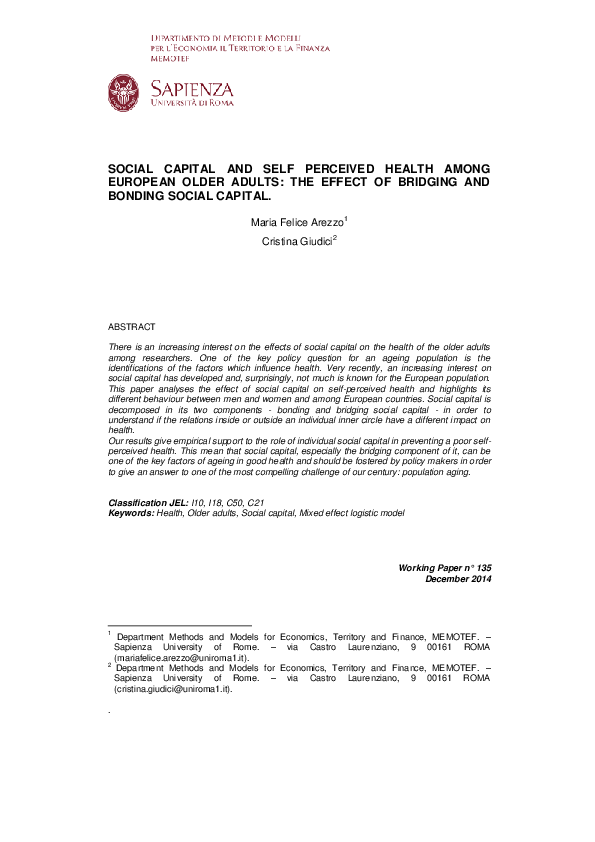 DIPARTIMENTO DI METODI E MODELLI
PER L'ECONOMIA IL TERRITORIO E LA FINANZA
MEMOTEF

SAPIENZA
UNIVERSITÀ DI ROMA

SOCIAL CAPITAL AND SELF PERCEIVED HEALTH AMONG EUROPEAN OLDER ADULTS: THE EFFECT OF BRIDGING AND BONDING SOCIAL CAPITAL.

Maria Felice Arezzo$^{1}$

Cristina Giudici$^{2}$

ABSTRACT

There is an increasing interest on the effects of social capital on the health of the older adults among researchers. One of the key policy question for an ageing population is the identifications of the factors which influence health. Very recently, an increasing interest on social capital has developed and, surprisingly, not much is known for the European population. This paper analyses the effect of social capital on self-perceived health and highlights its different behaviour between men and women and among European countries. Social capital is decomposed in its two components - bonding and bridging social capital - in order to understand if the relations inside or outside an individual inner circle have a different impact on health.

Our results give empirical support to the role of individual social capital in preventing a poor self-perceived health. This mean that social capital, especially the bridging component of it, can be one of the key factors of ageing in good health and should be fostered by policy makers in order to give an answer to one of the most compelling challenge of our century: population aging.

Classification JEL: I10, I18, C50, C21
Keywords: Health, Older adults, Social capital, Mixed effect logistic model

Working Paper n° 135
December 2014

$^{1}$ Department Methods and Models for Economics, Territory and Finance, MEMOTEF. – Sapienza University of Rome. – via Castro Laurenziano, 9 00161 ROMA (mariafelice.arezzo@uniroma1.it).
$^{2}$ Department Methods and Models for Economics, Territory and Finance, MEMOTEF. – Sapienza University of Rome. – via Castro Laurenziano, 9 00161 ROMA (cristina.giudici@uniroma1.it).

.